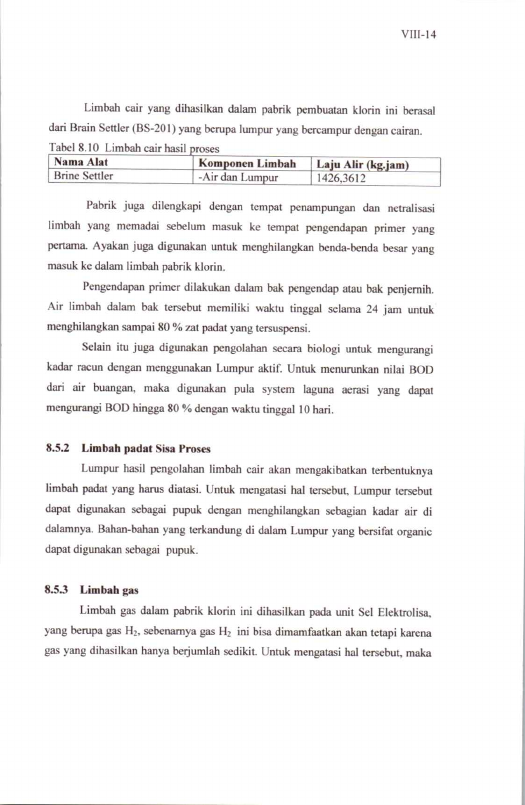 VIII-14

Limbah cair yang dihasilkan dalam pabrik pembuatan klorin ini berasal dari Brain Settler (BS-201) yang berupa lumpur yang bercampur dengan cairan.

Tabel 8.10 Limbah cair hasil proses

| Nama Alat | Komponen Limbah | Laju Alir (kg.jam) |
|---|---|---|
| Brine Settler | -Air dan Lumpur | 1426,3612 |

Pabrik juga dilengkapi dengan tempat penampungan dan netralisasi limbah yang memadai sebelum masuk ke tempat pengendapan primer yang pertama. Ayakan juga digunakan untuk menghilangkan benda-benda besar yang masuk ke dalam limbah pabrik klorin.

Pengendapan primer dilakukan dalam bak pengendap atau bak penjernih. Air limbah dalam bak tersebut memiliki waktu tinggal selama 24 jam untuk menghilangkan sampai 80 % zat padat yang tersuspensi.

Selain itu juga digunakan pengolahan secara biologi untuk mengurangi kadar racun dengan menggunakan Lumpur aktif. Untuk menurunkan nilai BOD dari air buangan, maka digunakan pula system laguna aerasi yang dapat mengurangi BOD hingga 80 % dengan waktu tinggal 10 hari.

8.5.2 Limbah padat Sisa Proses

Lumpur hasil pengolahan limbah cair akan mengakibatkan terbentuknya limbah padat yang harus diatasi. Untuk mengatasi hal tersebut, Lumpur tersebut dapat digunakan sebagai pupuk dengan menghilangkan sebagian kadar air di dalamnya. Bahan-bahan yang terkandung di dalam Lumpur yang bersifat organic dapat digunakan sebagai pupuk.

8.5.3 Limbah gas

Limbah gas dalam pabrik klorin ini dihasilkan pada unit Sel Elektrolisa, yang berupa gas $H_2$, sebenarnya gas $H_2$ ini bisa dimamfaatkan akan tetapi karena gas yang dihasilkan hanya berjumlah sedikit. Untuk mengatasi hal tersebut, maka